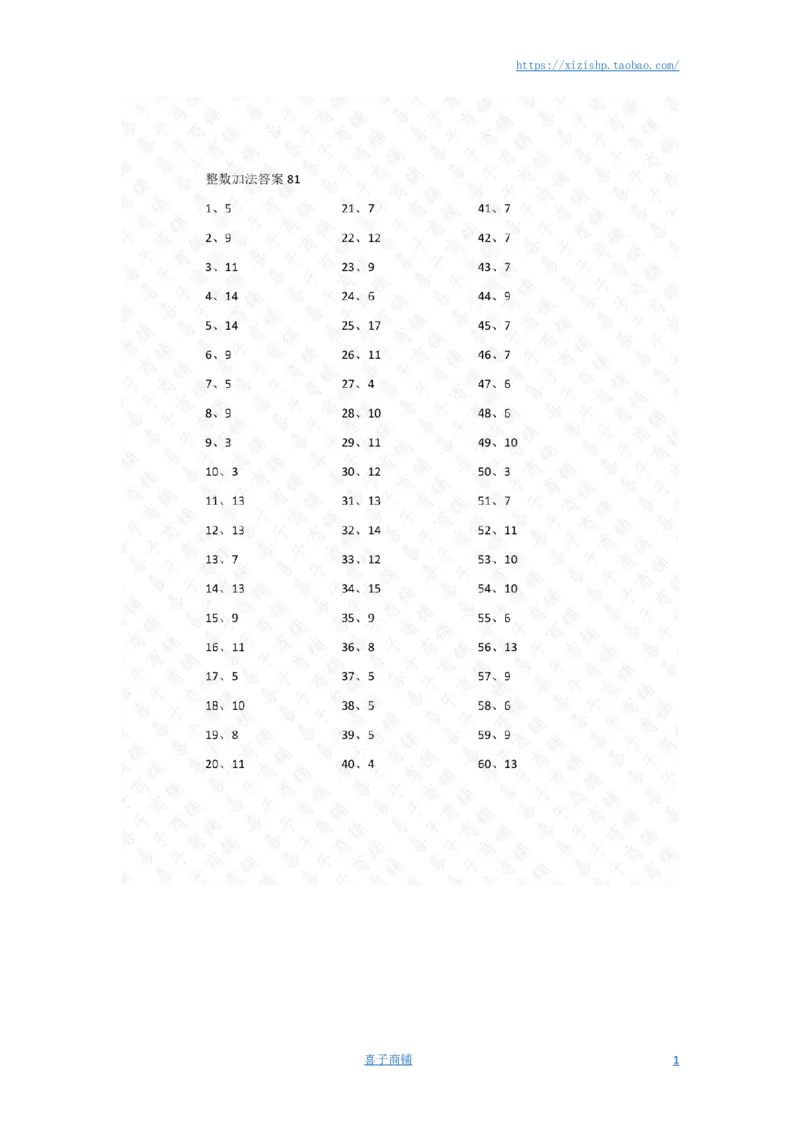 https://xizishp.taobao.com/

整数加法答案 81

1、5
2、9
3、11
4、14
5、14
6、9
7、5
8、9
9、3
10、3
11、13
12、13
13、7
14、13
15、9
16、11
17、5
18、10
19、8
20、11

21、7
22、12
23、9
24、6
25、17
26、11
27、4
28、10
29、11
30、12
31、13
32、14
33、12
34、15
35、9
36、8
37、5
38、5
39、5
40、4

41、7
42、7
43、7
44、9
45、7
46、7
47、6
48、6
49、10
50、3
51、7
52、11
53、10
54、10
55、6
56、13
57、9
58、6
59、9
60、13

喜子商铺
1